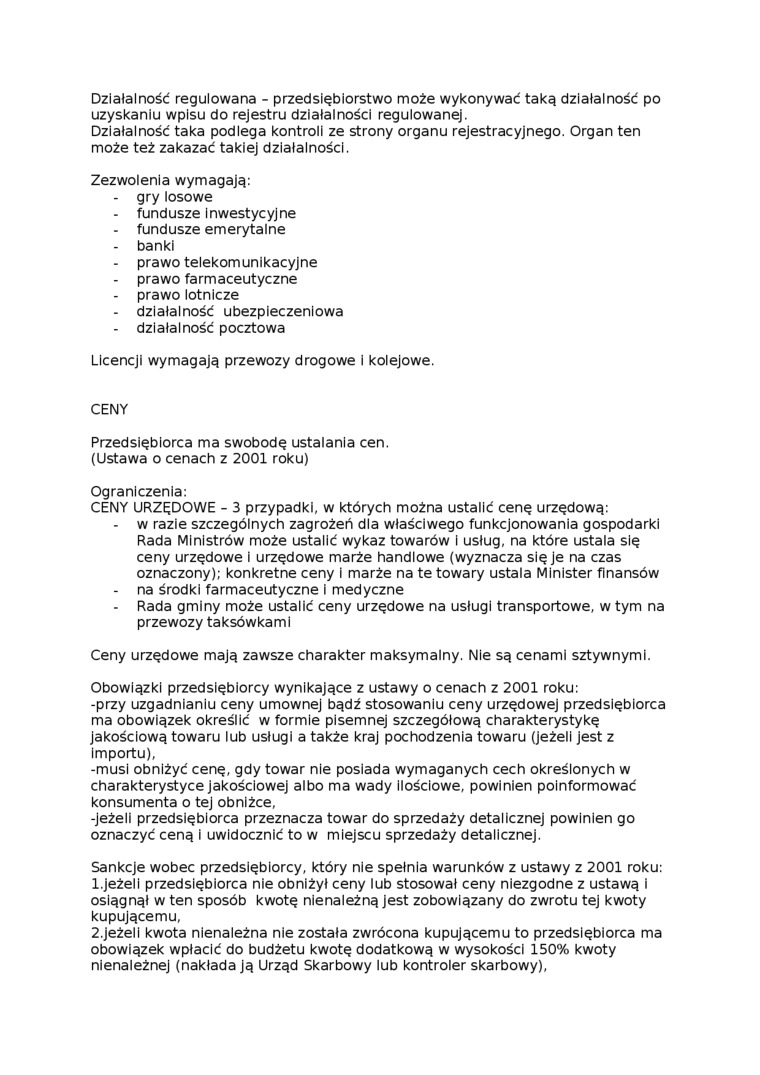 Działalność regulowana – przedsiębiorstwo może wykonywać taką działalność po uzyskaniu wpisu do rejestru działalności regulowanej.
Działalność taka podlega kontroli ze strony organu rejestracyjnego. Organ ten może też zakazać takiej działalności.

Zezwolenia wymagają:
- gry losowe
- fundusze inwestycyjne
- fundusze emerytalne
- banki
- prawo telekomunikacyjne
- prawo farmaceutyczne
- prawo lotnicze
- działalność ubezpieczeniowa
- działalność pocztowa

Licencji wymagają przewozy drogowe i kolejowe.

CENY

Przedsiębiorca ma swobodę ustalania cen.
(Ustawa o cenach z 2001 roku)

Ograniczenia:
CENY URZĘDOWE – 3 przypadki, w których można ustalić cenę urzędową:
- w razie szczególnych zagrożeń dla właściwego funkcjonowania gospodarki Rada Ministrów może ustalić wykaz towarów i usług, na które ustala się ceny urzędowe i urzędowe marże handlowe (wyznacza się je na czas oznaczony); konkretne ceny i marże na te towary ustala Minister finansów
- na środki farmaceutyczne i medyczne
- Rada gminy może ustalić ceny urzędowe na usługi transportowe, w tym na przewozy taksówkami

Ceny urzędowe mają zawsze charakter maksymalny. Nie są cenami sztywnymi.

Obowiązki przedsiębiorcy wynikające z ustawy o cenach z 2001 roku:
-przy uzgadnianiu ceny umownej bądź stosowaniu ceny urzędowej przedsiębiorca ma obowiązek określić w formie pisemnej szczegółową charakterystykę jakościową towaru lub usługi a także kraj pochodzenia towaru (jeżeli jest z importu),
-musi obniżyć cenę, gdy towar nie posiada wymaganych cech określonych w charakterystyce jakościowej albo ma wady ilościowe, powinien poinformować konsumenta o tej obniżce,
-jeżeli przedsiębiorca przeznacza towar do sprzedaży detalicznej powinien go oznaczyć ceną i uwidocznić to w miejscu sprzedaży detalicznej.

Sankcje wobec przedsiębiorcy, który nie spełnia warunków z ustawy z 2001 roku:
1.jeżeli przedsiębiorca nie obniżył ceny lub stosował ceny niezgodne z ustawą i osiągnął w ten sposób kwotę nienależną jest zobowiązany do zwrotu tej kwoty kupującemu,
2.jeżeli kwota nienależna nie została zwrócona kupującemu to przedsiębiorca ma obowiązek wpłacić do budżetu kwotę dodatkową w wysokości 150% kwoty nienależnej (nakłada ją Urząd Skarbowy lub kontroler skarbowy),